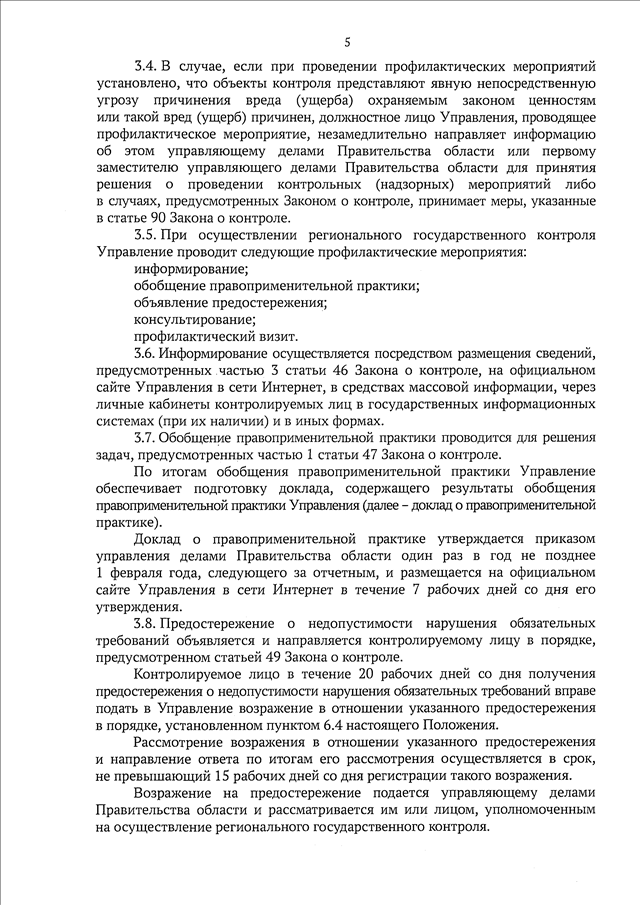 5

3.4. В случае, если при проведении профилактических мероприятий установлено, что объекты контроля представляют явную непосредственную угрозу причинения вреда (ущерба) охраняемым законом ценностям или такой вред (ущерб) причинен, должностное лицо Управления, проводящее профилактическое мероприятие, незамедлительно направляет информацию об этом управляющему делами Правительства области или первому заместителю управляющего делами Правительства области для принятия решения о проведении контрольных (надзорных) мероприятий либо в случаях, предусмотренных Законом о контроле, принимает меры, указанные в статье 90 Закона о контроле.

3.5. При осуществлении регионального государственного контроля Управление проводит следующие профилактические мероприятия:
информирование;
обобщение правоприменительной практики;
объявление предостережения;
консультирование;
профилактический визит.

3.6. Информирование осуществляется посредством размещения сведений, предусмотренных частью 3 статьи 46 Закона о контроле, на официальном сайте Управления в сети Интернет, в средствах массовой информации, через личные кабинеты контролируемых лиц в государственных информационных системах (при их наличии) и в иных формах.

3.7. Обобщение правоприменительной практики проводится для решения задач, предусмотренных частью 1 статьи 47 Закона о контроле.

По итогам обобщения правоприменительной практики Управление обеспечивает подготовку доклада, содержащего результаты обобщения правоприменительной практики Управления (далее – доклад о правоприменительной практике).

Доклад о правоприменительной практике утверждается приказом управления делами Правительства области один раз в год не позднее 1 февраля года, следующего за отчетным, и размещается на официальном сайте Управления в сети Интернет в течение 7 рабочих дней со дня его утверждения.

3.8. Предостережение о недопустимости нарушения обязательных требований объявляется и направляется контролируемому лицу в порядке, предусмотренном статьей 49 Закона о контроле.

Контролируемое лицо в течение 20 рабочих дней со дня получения предостережения о недопустимости нарушения обязательных требований вправе подать в Управление возражение в отношении указанного предостережения в порядке, установленном пунктом 6.4 настоящего Положения.

Рассмотрение возражения в отношении указанного предостережения и направление ответа по итогам его рассмотрения осуществляется в срок, не превышающий 15 рабочих дней со дня регистрации такого возражения.

Возражение на предостережение подается управляющему делами Правительства области и рассматривается им или лицом, уполномоченным на осуществление регионального государственного контроля.